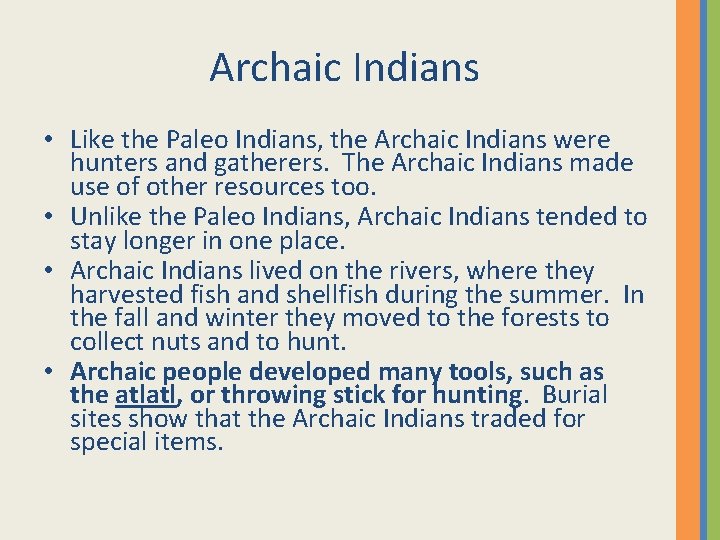 Archaic Indians

• Like the Paleo Indians, the Archaic Indians were hunters and gatherers. The Archaic Indians made use of other resources too.
• Unlike the Paleo Indians, Archaic Indians tended to stay longer in one place.
• Archaic Indians lived on the rivers, where they harvested fish and shellfish during the summer. In the fall and winter they moved to the forests to collect nuts and to hunt.
• Archaic people developed many tools, such as the atlatl, or throwing stick for hunting. Burial sites show that the Archaic Indians traded for special items.